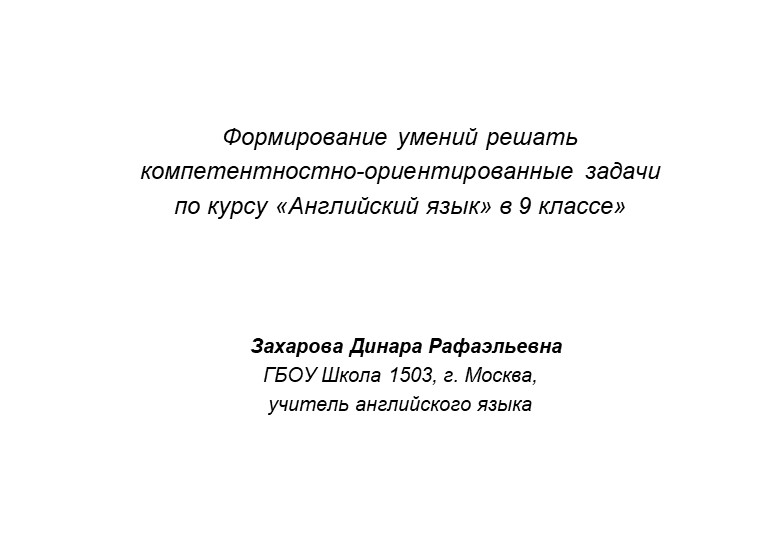 Формирование умений решать компетентностно-ориентированные задачи по курсу «Английский язык» в 9 классе»

Захарова Динара Рафаэльевна
ГБОУ Школа 1503, г. Москва,
учитель английского языка